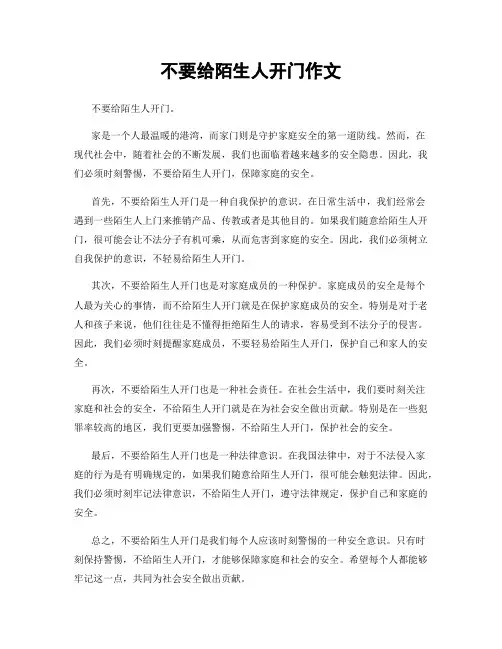 不要给陌生人开门作文

不要给陌生人开门。

家是一个人最温暖的港湾，而家门则是守护家庭安全的第一道防线。然而，在现代社会中，随着社会的不断发展，我们也面临着越来越多的安全隐患。因此，我们必须时刻警惕，不要给陌生人开门，保障家庭的安全。

首先，不要给陌生人开门是一种自我保护的意识。在日常生活中，我们经常会遇到一些陌生人上门来推销产品、传教或者是其他目的。如果我们随意给陌生人开门，很可能会让不法分子有机可乘，从而危害到家庭的安全。因此，我们必须树立自我保护的意识，不轻易给陌生人开门。

其次，不要给陌生人开门也是对家庭成员的一种保护。家庭成员的安全是每个人最为关心的事情，而不给陌生人开门就是在保护家庭成员的安全。特别是对于老人和孩子来说，他们往往是不懂得拒绝陌生人的请求，容易受到不法分子的侵害。因此，我们必须时刻提醒家庭成员，不要轻易给陌生人开门，保护自己和家人的安全。

再次，不要给陌生人开门也是一种社会责任。在社会生活中，我们要时刻关注家庭和社会的安全，不给陌生人开门就是在为社会安全做出贡献。特别是在一些犯罪率较高的地区，我们更要加强警惕，不给陌生人开门，保护社会的安全。

最后，不要给陌生人开门也是一种法律意识。在我国法律中，对于不法侵入家庭的行为是有明确规定的，如果我们随意给陌生人开门，很可能会触犯法律。因此，我们必须时刻牢记法律意识，不给陌生人开门，遵守法律规定，保护自己和家庭的安全。

总之，不要给陌生人开门是我们每个人应该时刻警惕的一种安全意识。只有时刻保持警惕，不给陌生人开门，才能够保障家庭和社会的安全。希望每个人都能够牢记这一点，共同为社会安全做出贡献。